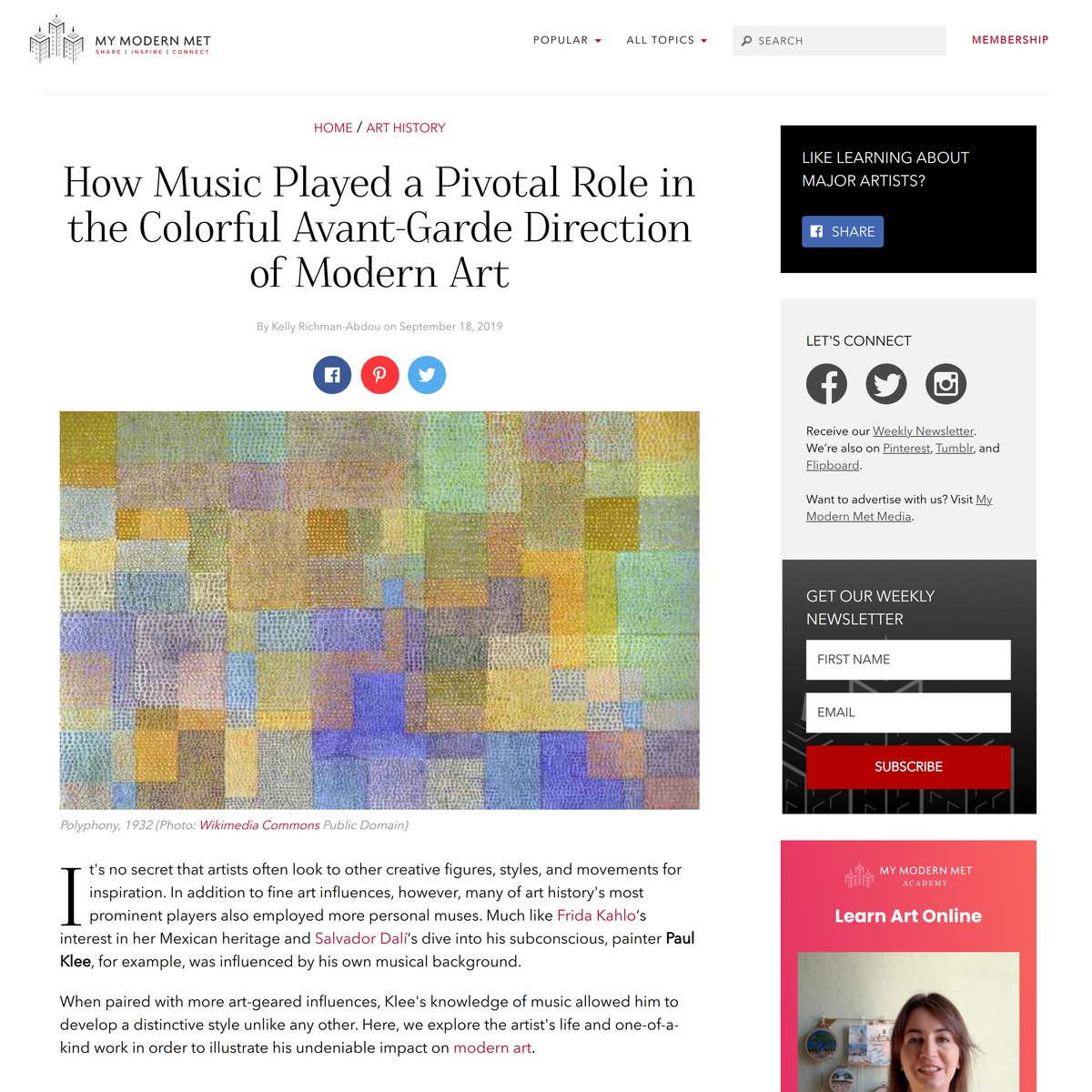 MY MODERN MET
SHARE | INSPIRE | CONNECT

POPULAR ALL TOPICS SEARCH MEMBERSHIP

HOME / ART HISTORY

How Music Played a Pivotal Role in the Colorful Avant-Garde Direction of Modern Art

By Kelly Richman-Abdou on September 18, 2019

Polyphony, 1932 (Photo: Wikimedia Commons Public Domain)

It's no secret that artists often look to other creative figures, styles, and movements for inspiration. In addition to fine art influences, however, many of art history's most prominent players also employed more personal muses. Much like Frida Kahlo's interest in her Mexican heritage and Salvador Dalí's dive into his subconscious, painter Paul Klee, for example, was influenced by his own musical background.

When paired with more art-geared influences, Klee's knowledge of music allowed him to develop a distinctive style unlike any other. Here, we explore the artist's life and one-of-a-kind work in order to illustrate his undeniable impact on modern art.

LIKE LEARNING ABOUT MAJOR ARTISTS?

SHARE

LET'S CONNECT

Receive our Weekly Newsletter. We're also on Pinterest, Tumblr, and Flipboard.

Want to advertise with us? Visit My Modern Met Media.

GET OUR WEEKLY NEWSLETTER

FIRST NAME

EMAIL

SUBSCRIBE

MY MODERN MET ACADEMY

Learn Art Online